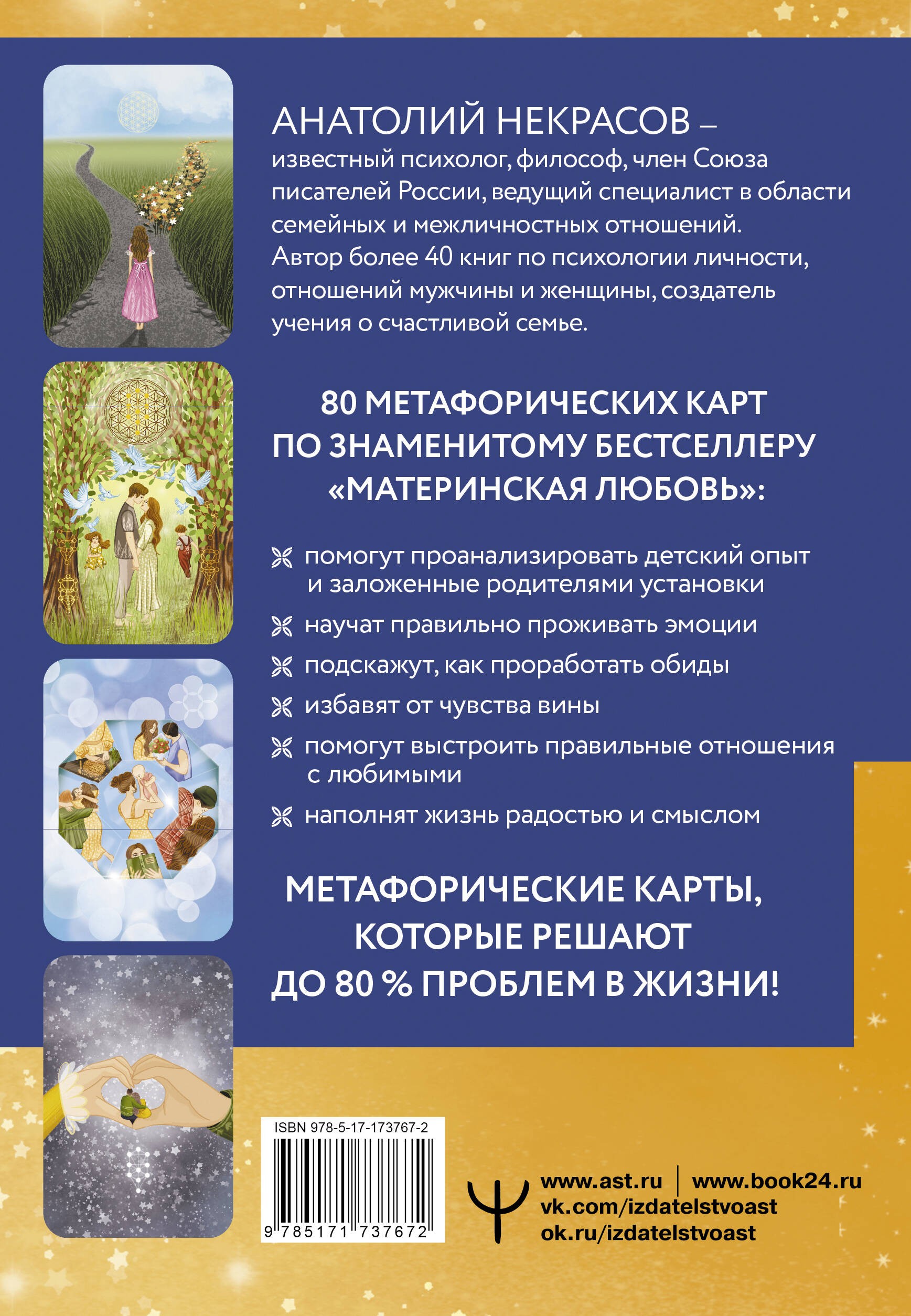 АНАТОЛИЙ НЕКРАСОВ – известный психолог, философ, член Союза писателей России, ведущий специалист в области семейных и межличностных отношений. Автор более 40 книг по психологии личности, отношений мужчины и женщины, создатель учения о счастливой семье.

80 МЕТАФОРИЧЕСКИХ КАРТ ПО ЗНАМЕНИТОМУ БЕСТСЕЛЛЕРУ «МАТЕРИНСКАЯ ЛЮБОВЬ»:

помогут проанализировать детский опыт и заложенные родителями установки

научат правильно проживать эмоции

подскажут, как проработать обиды

избавят от чувства вины

помогут выстроить правильные отношения с любимыми

наполнят жизнь радостью и смыслом

МЕТАФОРИЧЕСКИЕ КАРТЫ, КОТОРЫЕ РЕШАЮТ ДО 80 % ПРОБЛЕМ В ЖИЗНИ!

ISBN 978-5-17-173767-2

9 785171 737672

www.ast.ru | www.book24.ru
vk.com/izdatelstvoast
ok.ru/izdatelstvoast